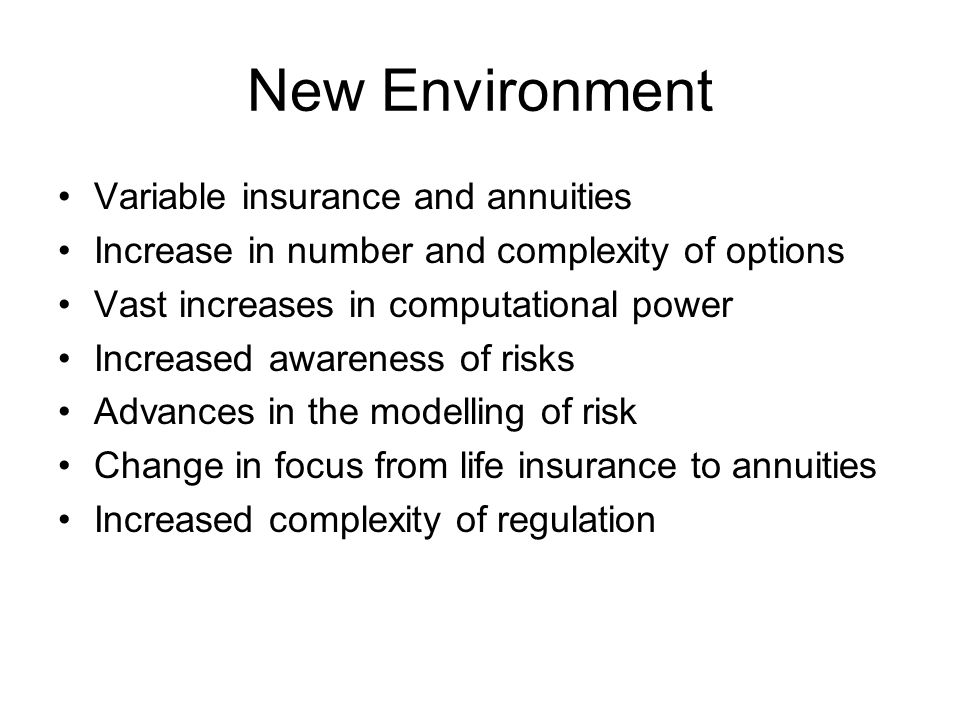 New Environment

• Variable insurance and annuities
• Increase in number and complexity of options
• Vast increases in computational power
• Increased awareness of risks
• Advances in the modelling of risk
• Change in focus from life insurance to annuities
• Increased complexity of regulation